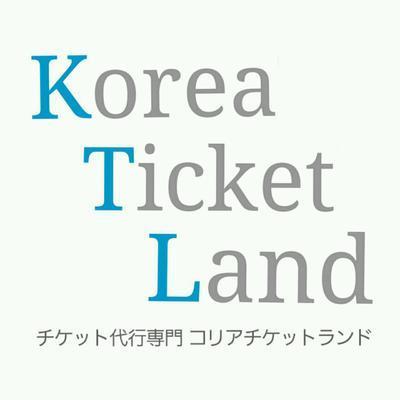 Korea
Ticket
Land
チケット代行専門 コリアチケットランド